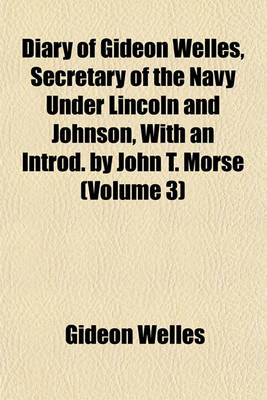 Diary of Gideon Welles, Secretary of the Navy Under Lincoln and Johnson, With an Introd. by John T. Morse (Volume 3)

Gideon Welles